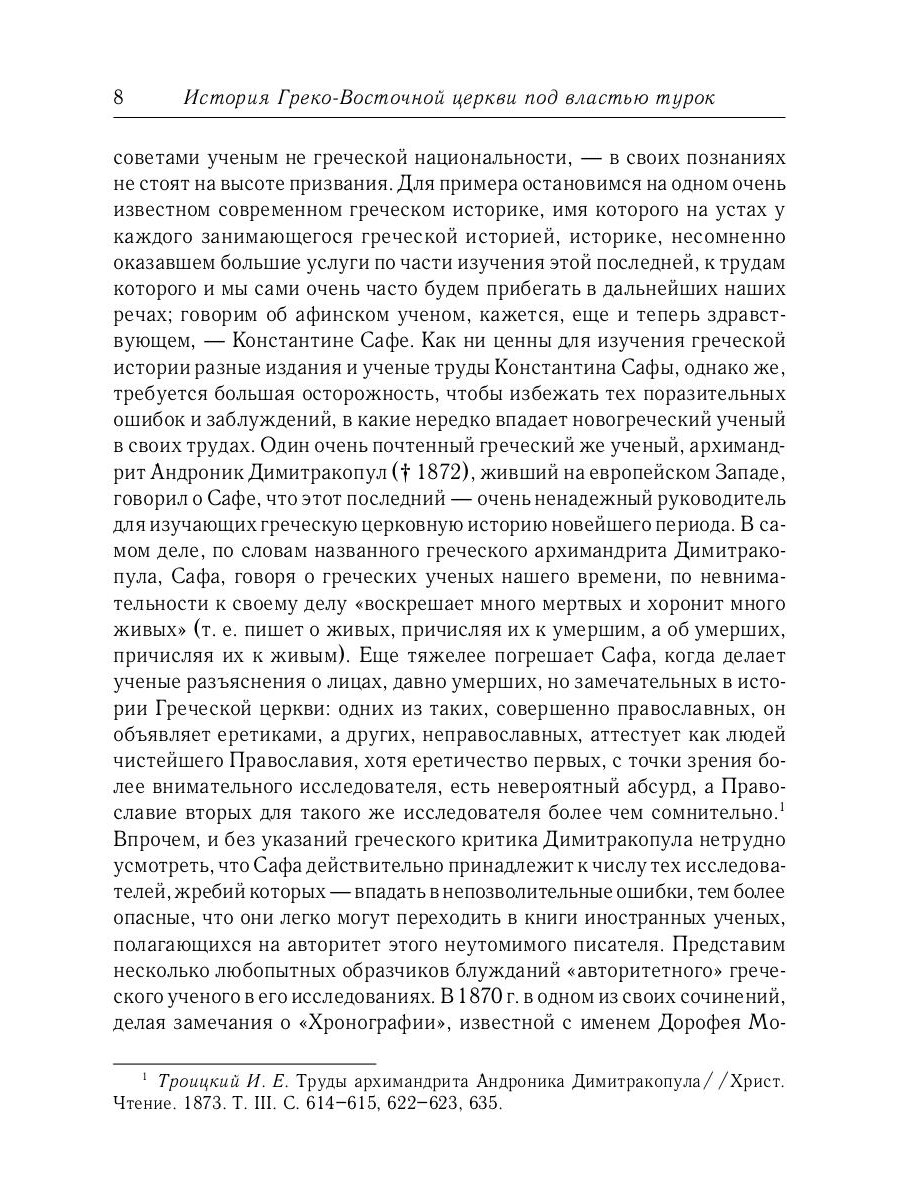 8 История Греко-Восточной церкви под властью турок

советами ученым не греческой национальности, — в своих познаниях не стоят на высоте призвания. Для примера остановимся на одном очень известном современном греческом историке, имя которого на устах у каждого занимающегося греческой историей, историке, несомненно оказавшем большие услуги по части изучения этой последней, к трудам которого и мы сами очень часто будем прибегать в дальнейших наших речах; говорим об афинском ученом, кажется, еще и теперь здравствующем, — Константине Сафе. Как ни ценны для изучения греческой истории разные издания и ученые труды Константина Сафы, однако же, требуется большая осторожность, чтобы избежать тех поразительных ошибок и заблуждений, в какие нередко впадает новогреческий ученый в своих трудах. Один очень почтенный греческий же ученый, архимандрит Андроник Димитракопул († 1872), живший на европейском Западе, говорил о Сафе, что этот последний — очень ненадежный руководитель для изучающих греческую церковную историю новейшего периода. В самом деле, по словам названного греческого архимандрита Димитракопула, Сафа, говоря о греческих ученых нашего времени, по невнимательности к своему делу «воскрешает много мертвых и хоронит много живых» (т. е. пишет о живых, причисляя их к умершим, а об умерших, причисляя их к живым). Еще тяжелее погрешает Сафа, когда делает ученые разъяснения о лицах, давно умерших, но замечательных в истории Греческой церкви: одних из таких, совершенно православных, он объявляет еретиками, а других, неправославных, аттестует как людей чистейшего Православия, хотя еретичество первых, с точки зрения более внимательного исследователя, есть невероятный абсурд, а Православие вторых для такого же исследователя более чем сомнительно.$^1$ Впрочем, и без указаний греческого критика Димитракопула нетрудно усмотреть, что Сафа действительно принадлежит к числу тех исследователей, жребий которых — впадать в непозволительные ошибки, тем более опасные, что они легко могут переходить в книги иностранных ученых, полагающихся на авторитет этого неутомимого писателя. Представим несколько любопытных образчиков блужданий «авторитетного» греческого ученого в его исследованиях. В 1870 г. в одном из своих сочинений, делая замечания о «Хронографии», известной с именем Дорофея Мо-

$^1$ Троицкий И. Е. Труды архимандрита Андроника Димитракопула//Христ. Чтение. 1873. Т. III. С. 614–615, 622–623, 635.